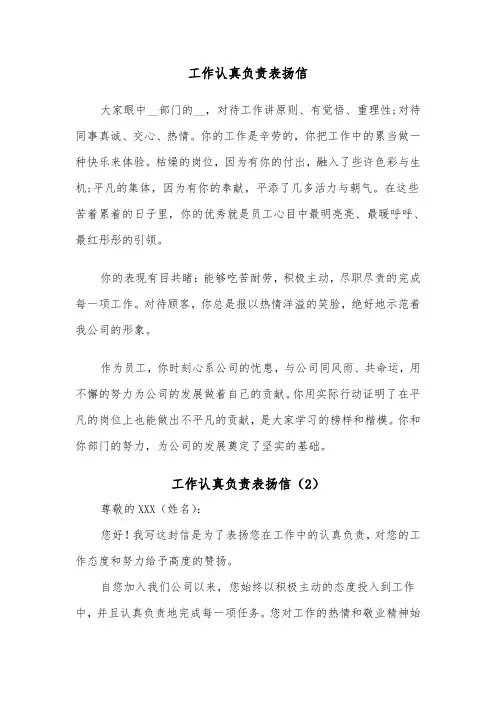 工作认真负责表扬信

大家眼中__部门的__，对待工作讲原则、有觉悟、重理性;对待同事真诚、交心、热情。你的工作是辛劳的，你把工作中的累当做一种快乐来体验。枯燥的岗位，因为有你的付出，融入了些许色彩与生机;平凡的集体，因为有你的奉献，平添了几多活力与朝气。在这些苦着累着的日子里，你的优秀就是员工心目中最明亮亮、最暖呼呼、最红彤彤的引领。

你的表现有目共睹：能够吃苦耐劳，积极主动，尽职尽责的完成每一项工作。对待顾客，你总是报以热情洋溢的笑脸，绝好地示范着我公司的形象。

作为员工，你时刻心系公司的忧患，与公司同风雨、共命运，用不懈的努力为公司的发展做着自己的贡献。你用实际行动证明了在平凡的岗位上也能做出不平凡的贡献，是大家学习的榜样和楷模。你和你部门的努力，为公司的发展奠定了坚实的基础。

工作认真负责表扬信（2）

尊敬的XXX（姓名）:

您好！我写这封信是为了表扬您在工作中的认真负责，对您的工作态度和努力给予高度的赞扬。

自您加入我们公司以来，您始终以积极主动的态度投入到工作中，并且认真负责地完成每一项任务。您对工作的热情和敬业精神始